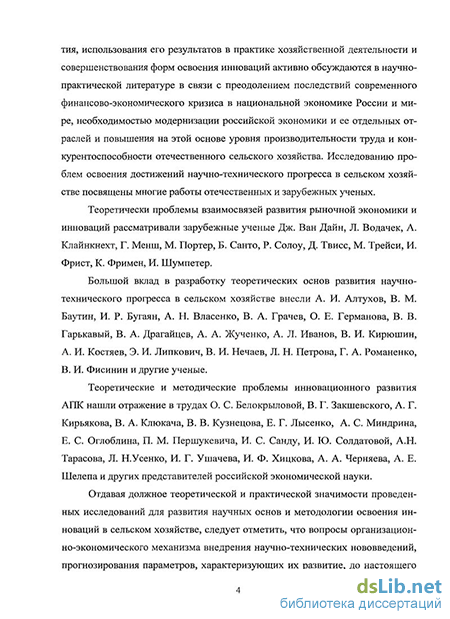 тия, использования его результатов в практике хозяйственной деятельности и совершенствования форм освоения инноваций активно обсуждаются в научно-практической литературе в связи с преодолением последствий современного финансово-экономического кризиса в национальной экономике России и мире, необходимостью модернизации российской экономики и ее отдельных отраслей и повышения на этой основе уровня производительности труда и конкурентоспособности отечественного сельского хозяйства. Исследованию проблем освоения достижений научно-технического прогресса в сельском хозяйстве посвящены многие работы отечественных и зарубежных ученых.

Теоретически проблемы взаимосвязей развития рыночной экономики и инноваций рассматривали зарубежные ученые Дж. Ван Дайн, Л. Водачек, А. Клайнкнехт, Г. Менш, М. Портер, Б. Санто, Р. Солоу, Д. Твисс, М. Трейси, И. Фрист, К. Фримен, И. Шумпетер.

Большой вклад в разработку теоретических основ развития научно-технического прогресса в сельском хозяйстве внесли А. И. Алтухов, В. М. Баутин, И. Р. Бугаян, А. Н. Власенко, В. А. Грачев, О. Е. Германова, В. В. Гарькавый, В. А. Драгайцев, А. А. Жученко, А. Л. Иванов, В. И. Кирюшин, А. И. Костяев, Э. И. Липкович, В. И. Нечаев, Л. Н. Петрова, Г. А. Романенко, В. И. Фисинин и другие ученые.

Теоретические и методические проблемы инновационного развития АПК нашли отражение в трудах О. С. Белокрыловой, В. Г. Закшевского, А. Г. Кирьякова, В. А. Клюкача, В. В. Кузнецова, Е. Г. Лысенко, А. С. Миндрина, Е. С. Оглоблина, П. М. Першукевича, И. С. Санду, И. Ю. Солдатовой, А.Н. Тарасова, Л. Н.Усенко, И. Г. Ушачева, И. Ф. Хицкова, А. А. Черняева, А. Е. Шелепа и других представителей российской экономической науки.

Отдавая должное теоретической и практической значимости проведенных исследований для развития научных основ и методологии освоения инноваций в сельском хозяйстве, следует отметить, что вопросы организационно-экономического механизма внедрения научно-технических нововведений, прогнозирования параметров, характеризующих их развитие, до настоящего

4

dsLib.net
библиотека диссертаций